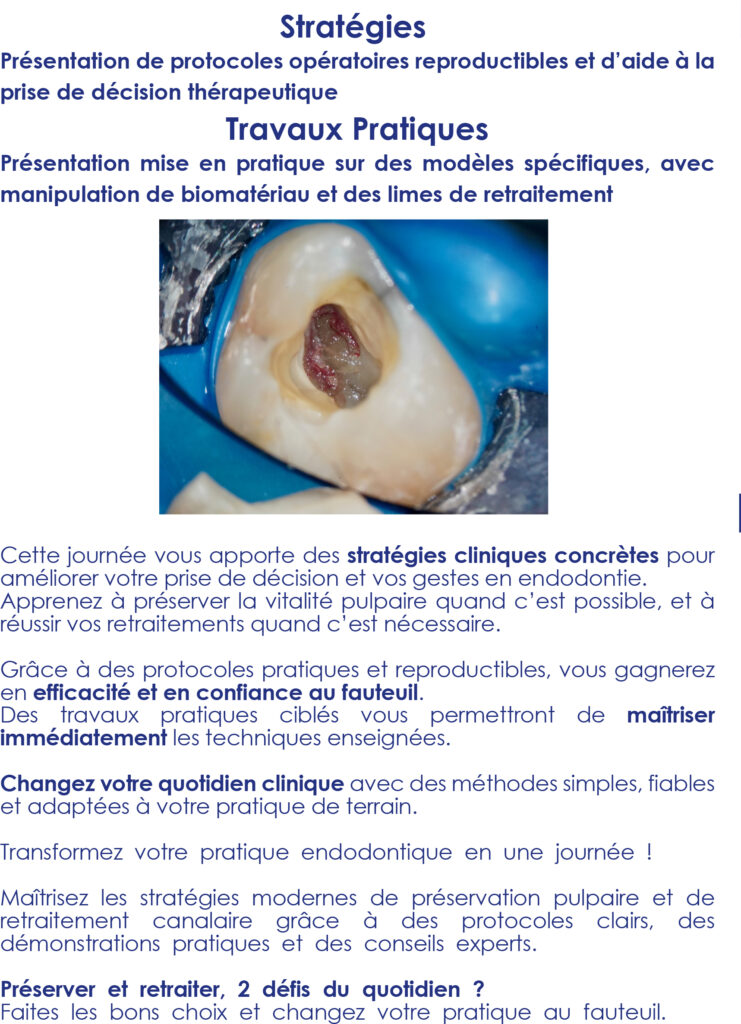 Stratégies

Présentation de protocoles opératoires reproductibles et d'aide à la prise de décision thérapeutique

Travaux Pratiques

Présentation mise en pratique sur des modèles spécifiques, avec manipulation de biomatériau et des limes de retraitement

Cette journée vous apporte des stratégies cliniques concrètes pour améliorer votre prise de décision et vos gestes en endodontie. Apprenez à préserver la vitalité pulpaire quand c'est possible, et à réussir vos retraitements quand c'est nécessaire.

Grâce à des protocoles pratiques et reproductibles, vous gagnerez en efficacité et en confiance au fauteuil.
Des travaux pratiques ciblés vous permettront de maîtriser immédiatement les techniques enseignées.

Changez votre quotidien clinique avec des méthodes simples, fiables et adaptées à votre pratique de terrain.

Transformez votre pratique endodontique en une journée !

Maîtrisez les stratégies modernes de préservation pulpaire et de retraitement canalaire grâce à des protocoles clairs, des démonstrations pratiques et des conseils experts.

Préserver et retraiter, 2 défis du quotidien ?
Faites les bons choix et changez votre pratique au fauteuil.